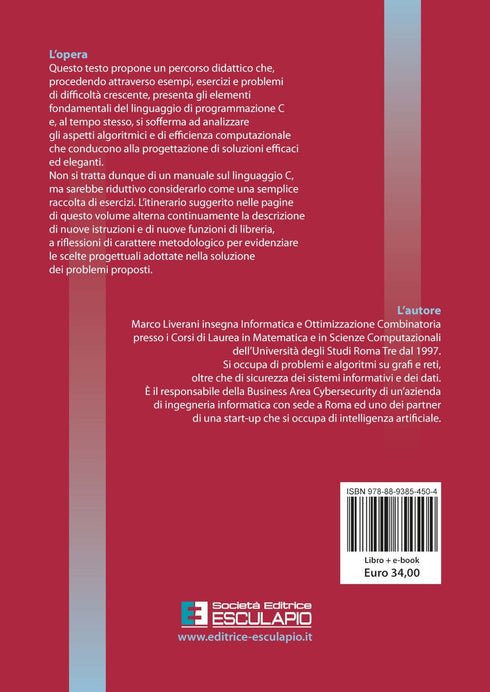 L'opera

Questo testo propone un percorso didattico che, procedendo attraverso esempi, esercizi e problemi di difficoltà crescente, presenta gli elementi fondamentali del linguaggio di programmazione C e, al tempo stesso, si sofferma ad analizzare gli aspetti algoritmici e di efficienza computazionale che conducono alla progettazione di soluzioni efficaci ed eleganti.
Non si tratta dunque di un manuale sul linguaggio C, ma sarebbe riduttivo considerarlo come una semplice raccolta di esercizi. L'itinerario suggerito nelle pagine di questo volume alterna continuamente la descrizione di nuove istruzioni e di nuove funzioni di libreria, a riflessioni di carattere metodologico per evidenziare le scelte progettuali adottate nella soluzione dei problemi proposti.

L'autore

Marco Liverani insegna Informatica e Ottimizzazione Combinatoria presso i Corsi di Laurea in Matematica e in Scienze Computazionali dell'Università degli Studi Roma Tre dal 1997.
Si occupa di problemi e algoritmi su grafi e reti, oltre che di sicurezza dei sistemi informativi e dei dati.
È il responsabile della Business Area Cybersecurity di un'azienda di ingegneria informatica con sede a Roma ed uno dei partner di una start-up che si occupa di intelligenza artificiale.

ISBN 978-88-9385-450-4

Libro + e-book
Euro 34,00

Società Editrice
ESCULAPIO
www.editrice-esculapio.it